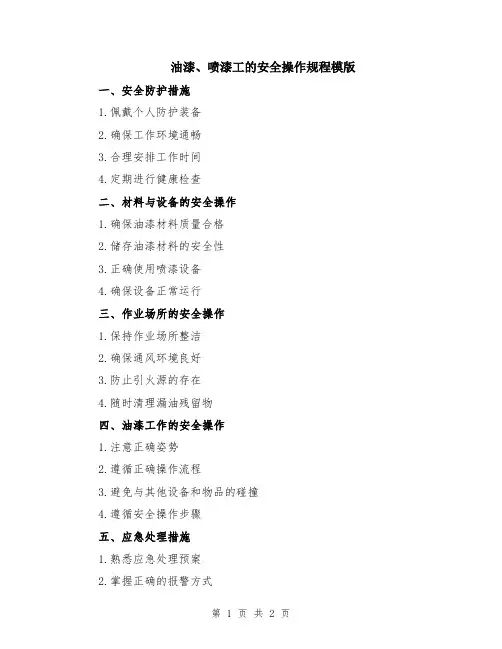 油漆、喷漆工的安全操作规程模版

一、安全防护措施

1.佩戴个人防护装备

2.确保工作环境通畅

3.合理安排工作时间

4.定期进行健康检查

二、材料与设备的安全操作

1.确保油漆材料质量合格

2.储存油漆材料的安全性

3.正确使用喷漆设备

4.确保设备正常运行

三、作业场所的安全操作

1.保持作业场所整洁

2.确保通风环境良好

3.防止引火源的存在

4.随时清理漏油残留物

四、油漆工作的安全操作

1.注意正确姿势

2.遵循正确操作流程

3.避免与其他设备和物品的碰撞

4.遵循安全操作步骤

五、应急处理措施

1.熟悉应急处理预案

2.掌握正确的报警方式

第1页 共2页